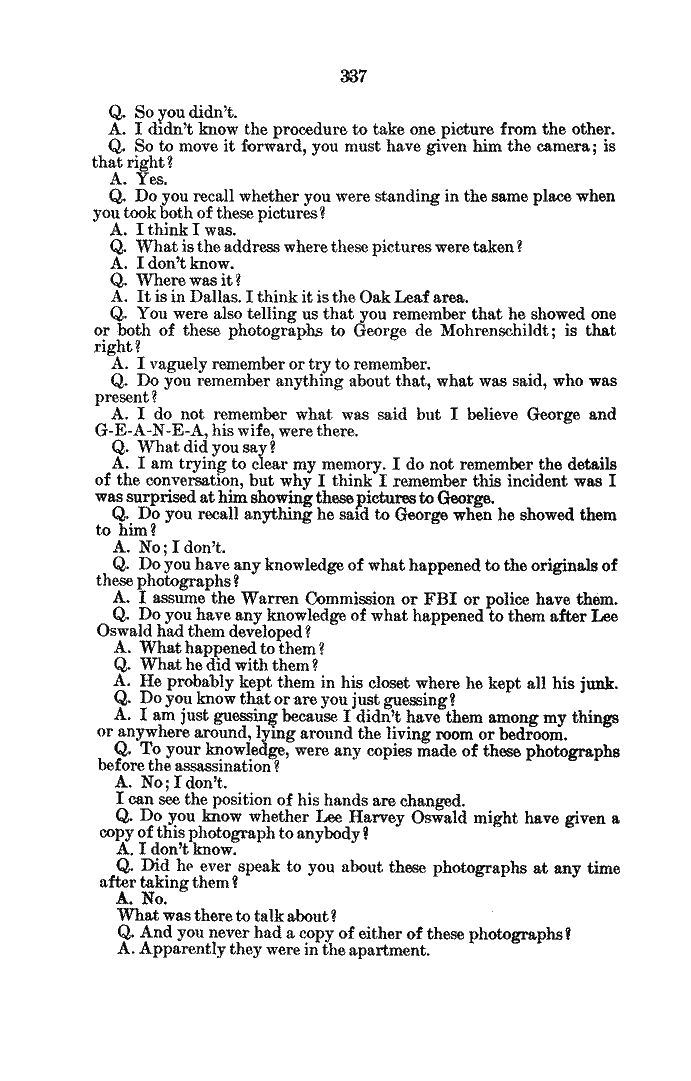 337

Q. So you didn't.

A. I didn't know the procedure to take one picture from the other.

Q. So to move it forward, you must have given him the camera; is that right?

A. Yes.

Q. Do you recall whether you were standing in the same place when you took both of these pictures?

A. I think I was.

Q. What is the address where these pictures were taken?

A. I don't know.

Q. Where was it?

A. It is in Dallas. I think it is the Oak Leaf area.

Q. You were also telling us that you remember that he showed one or both of these photographs to George de Mohrenschildt; is that right?

A. I vaguely remember or try to remember.

Q. Do you remember anything about that, what was said, who was present?

A. I do not remember what was said but I believe George and G-E-A-N-E-A, his wife, were there.

Q. What did you say?

A. I am trying to clear my memory. I do not remember the details of the conversation, but why I think I remember this incident was I was surprised at him showing these pictures to George.

Q. Do you recall anything he said to George when he showed them to him?

A. No; I don't.

Q. Do you have any knowledge of what happened to the originals of these photographs?

A. I assume the Warren Commission or FBI or police have them.

Q. Do you have any knowledge of what happened to them after Lee Oswald had them developed?

A. What happened to them?

Q. What he did with them?

A. He probably kept them in his closet where he kept all his junk.

Q. Do you know that or are you just guessing?

A. I am just guessing because I didn't have them among my things or anywhere around, lying around the living room or bedroom.

Q. To your knowledge, were any copies made of these photographs before the assassination?

A. No; I don't.

I can see the position of his hands are changed.

Q. Do you know whether Lee Harvey Oswald might have given a copy of this photograph to anybody?

A. I don't know.

Q. Did he ever speak to you about these photographs at any time after taking them?

A. No.

What was there to talk about?

Q. And you never had a copy of either of these photographs?

A. Apparently they were in the apartment.